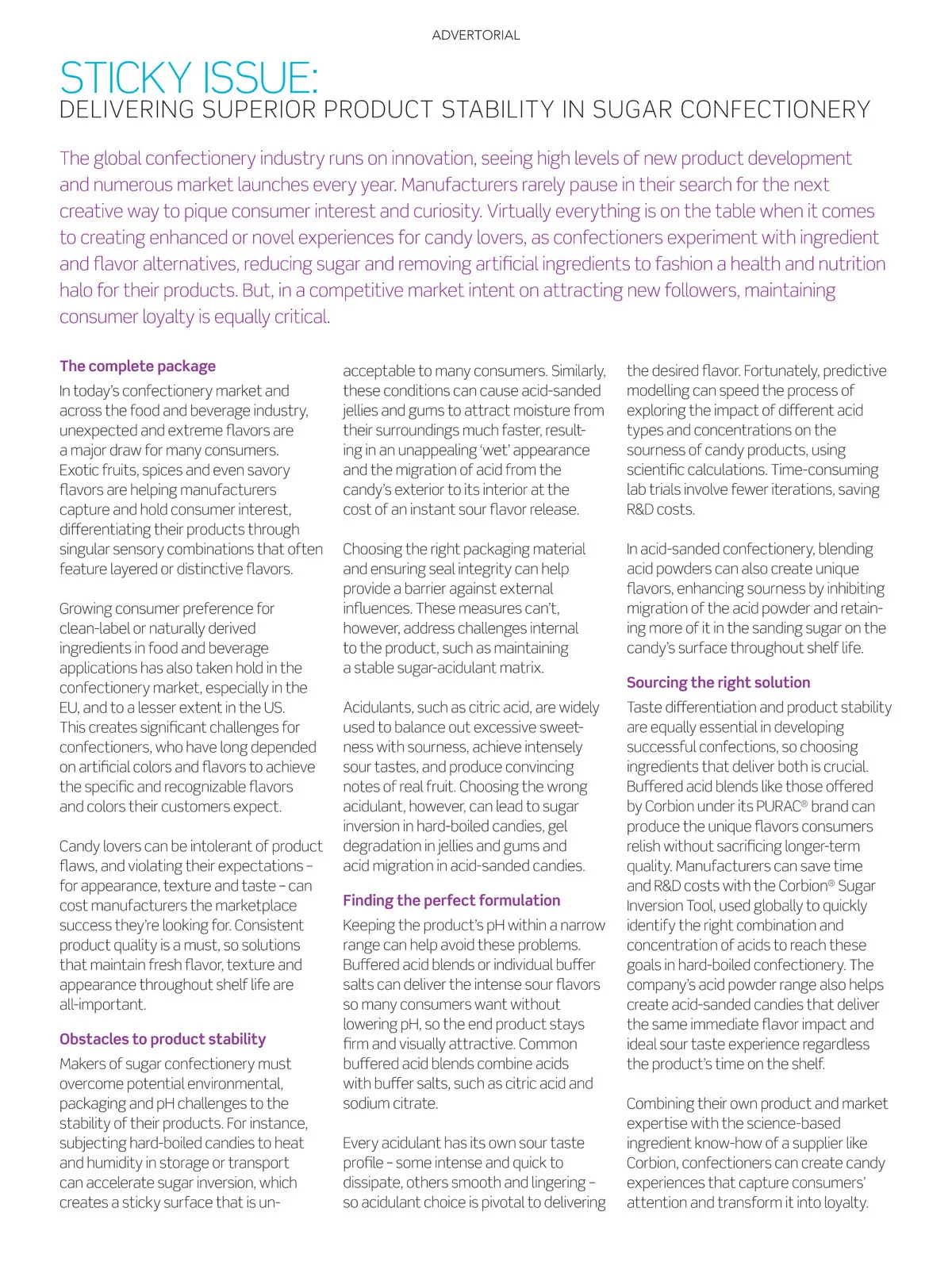 ADVERTORIAL

STICKY ISSUE:
DELIVERING SUPERIOR PRODUCT STABILITY IN SUGAR CONFECTIONERY

The global confectionery industry runs on innovation, seeing high levels of new product development and numerous market launches every year. Manufacturers rarely pause in their search for the next creative way to pique consumer interest and curiosity. Virtually everything is on the table when it comes to creating enhanced or novel experiences for candy lovers, as confectioners experiment with ingredient and flavor alternatives, reducing sugar and removing artificial ingredients to fashion a health and nutrition halo for their products. But, in a competitive market intent on attracting new followers, maintaining consumer loyalty is equally critical.

The complete package

In today's confectionery market and across the food and beverage industry, unexpected and extreme flavors are a major draw for many consumers. Exotic fruits, spices and even savory flavors are helping manufacturers capture and hold consumer interest, differentiating their products through singular sensory combinations that often feature layered or distinctive flavors.

Growing consumer preference for clean-label or naturally derived ingredients in food and beverage applications has also taken hold in the confectionery market, especially in the EU, and to a lesser extent in the US. This creates significant challenges for confectioners, who have long depended on artificial colors and flavors to achieve the specific and recognizable flavors and colors their customers expect.

Candy lovers can be intolerant of product flaws, and violating their expectations – for appearance, texture and taste – can cost manufacturers the marketplace success they're looking for. Consistent product quality is a must, so solutions that maintain fresh flavor, texture and appearance throughout shelf life are all-important.

Obstacles to product stability

Makers of sugar confectionery must overcome potential environmental, packaging and pH challenges to the stability of their products. For instance, subjecting hard-boiled candies to heat and humidity in storage or transport can accelerate sugar inversion, which creates a sticky surface that is unacceptable to many consumers. Similarly, these conditions can cause acid-sanded jellies and gums to attract moisture from their surroundings much faster, resulting in an unappealing 'wet' appearance and the migration of acid from the candy's exterior to its interior at the cost of an instant sour flavor release.

Choosing the right packaging material and ensuring seal integrity can help provide a barrier against external influences. These measures can't, however, address challenges internal to the product, such as maintaining a stable sugar-acidulant matrix.

Acidulants, such as citric acid, are widely used to balance out excessive sweetness with sourness, achieve intensely sour tastes, and produce convincing notes of real fruit. Choosing the wrong acidulant, however, can lead to sugar inversion in hard-boiled candies, gel degradation in jellies and gums and acid migration in acid-sanded candies.

Finding the perfect formulation

Keeping the product's pH within a narrow range can help avoid these problems. Buffered acid blends or individual buffer salts can deliver the intense sour flavors so many consumers want without lowering pH, so the end product stays firm and visually attractive. Common buffered acid blends combine acids with buffer salts, such as citric acid and sodium citrate.

Every acidulant has its own sour taste profile – some intense and quick to dissipate, others smooth and lingering – so acidulant choice is pivotal to delivering the desired flavor. Fortunately, predictive modelling can speed the process of exploring the impact of different acid types and concentrations on the sourness of candy products, using scientific calculations. Time-consuming lab trials involve fewer iterations, saving R&D costs.

In acid-sanded confectionery, blending acid powders can also create unique flavors, enhancing sourness by inhibiting migration of the acid powder and retaining more of it in the sanding sugar on the candy's surface throughout shelf life.

Sourcing the right solution

Taste differentiation and product stability are equally essential in developing successful confections, so choosing ingredients that deliver both is crucial. Buffered acid blends like those offered by Corbion under its PURAC® brand can produce the unique flavors consumers relish without sacrificing longer-term quality. Manufacturers can save time and R&D costs with the Corbion® Sugar Inversion Tool, used globally to quickly identify the right combination and concentration of acids to reach these goals in hard-boiled confectionery. The company's acid powder range also helps create acid-sanded candies that deliver the same immediate flavor impact and ideal sour taste experience regardless the product's time on the shelf.

Combining their own product and market expertise with the science-based ingredient know-how of a supplier like Corbion, confectioners can create candy experiences that capture consumers' attention and transform it into loyalty.